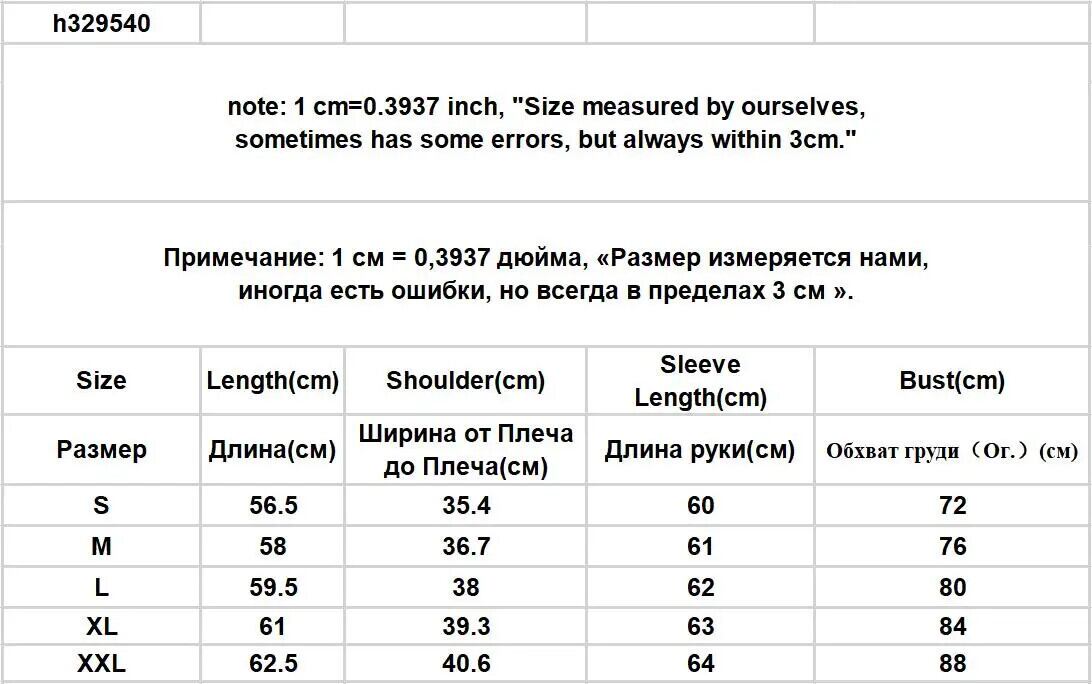 h329540

note: 1 cm=0.3937 inch, "Size measured by ourselves, sometimes has some errors, but always within 3cm."

Примечание: 1 см = 0,3937 дюйма, «Размер измеряется нами, иногда есть ошибки, но всегда в пределах 3 см ».

| Size | Length(cm) | Shoulder(cm) | Sleeve Length(cm) | Bust(cm) |
|---|---|---|---|---|
| Размер | Длина(см) | Ширина от Плеча до Плеча(см) | Длина руки(см) | Обхват груди（Ог.）(см) |
| S | 56.5 | 35.4 | 60 | 72 |
| M | 58 | 36.7 | 61 | 76 |
| L | 59.5 | 38 | 62 | 80 |
| XL | 61 | 39.3 | 63 | 84 |
| XXL | 62.5 | 40.6 | 64 | 88 |